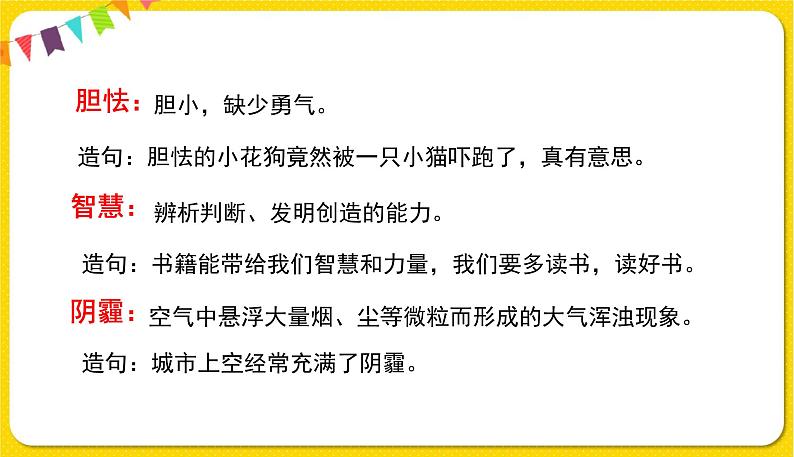 胆怯：胆小，缺少勇气。

造句：胆怯的小花狗竟然被一只小猫吓跑了，真有意思。

智慧：辨析判断、发明创造的能力。

造句：书籍能带给我们智慧和力量，我们要多读书，读好书。

阴霾：空气中悬浮大量烟、尘等微粒而形成的大气浑浊现象。

造句：城市上空经常充满了阴霾。